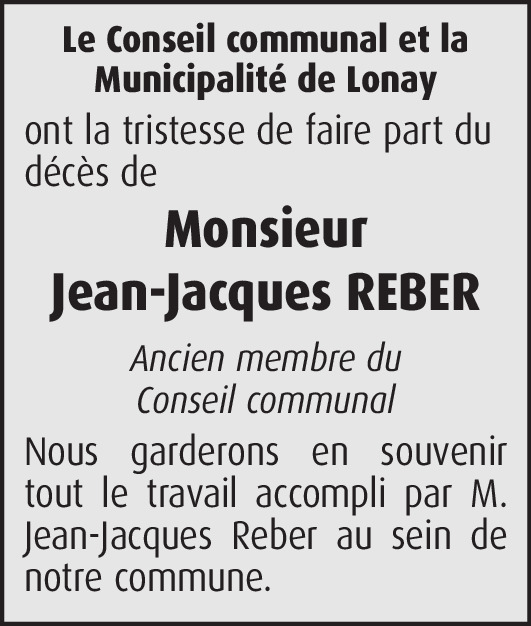 Le Conseil communal et la Municipalité de Lonay

ont la tristesse de faire part du décès de

Monsieur
Jean-Jacques REBER

Ancien membre du Conseil communal

Nous garderons en souvenir tout le travail accompli par M. Jean-Jacques Reber au sein de notre commune.